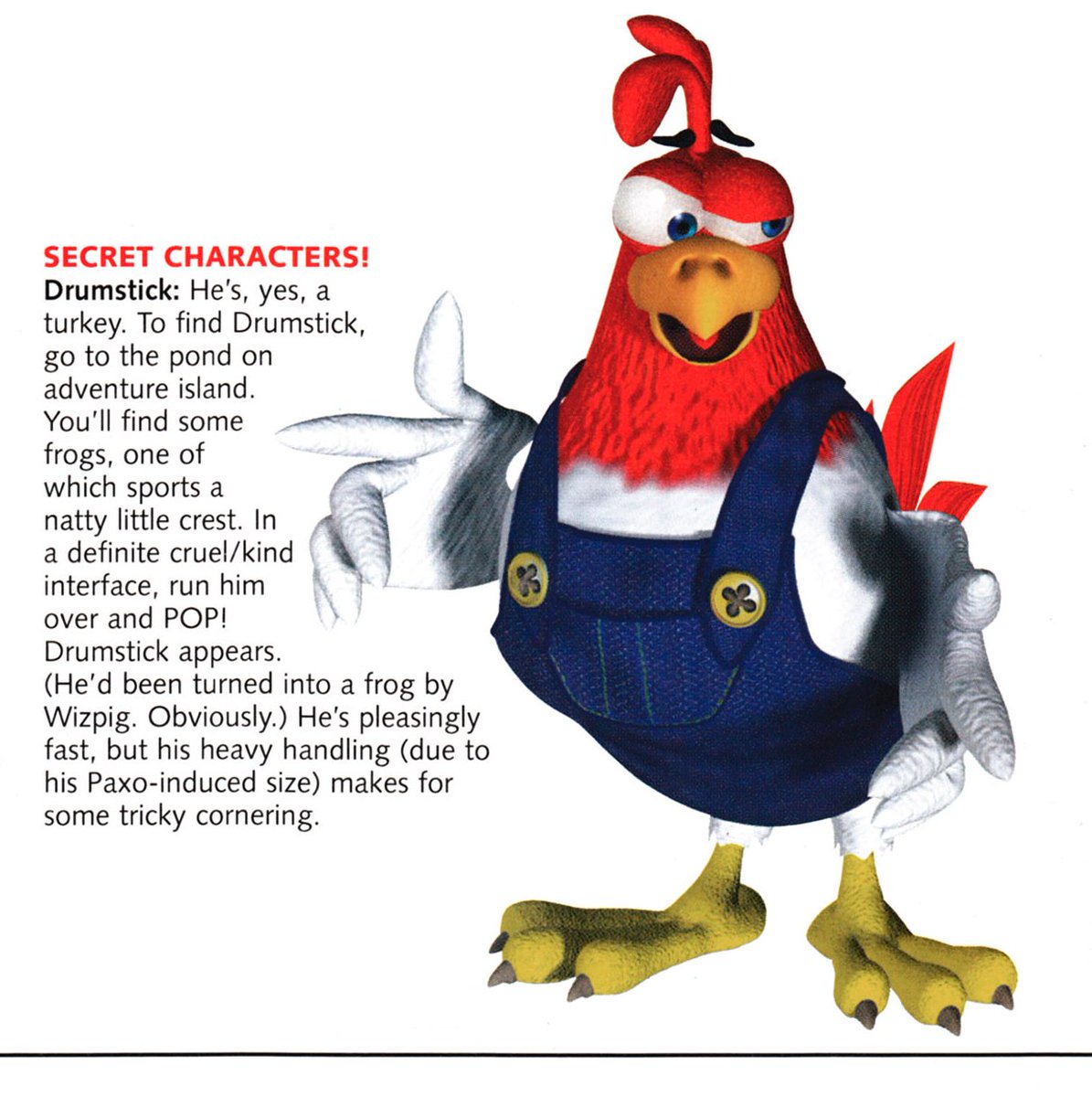 SECRET CHARACTERS!
Drumstick: He's, yes, a turkey. To find Drumstick, go to the pond on adventure island. You'll find some frogs, one of which sports a natty little crest. In a definite cruel/kind interface, run him over and POP! Drumstick appears. (He'd been turned into a frog by Wizpig. Obviously.) He's pleasingly fast, but his heavy handling (due to his Paxo-induced size) makes for some tricky cornering.